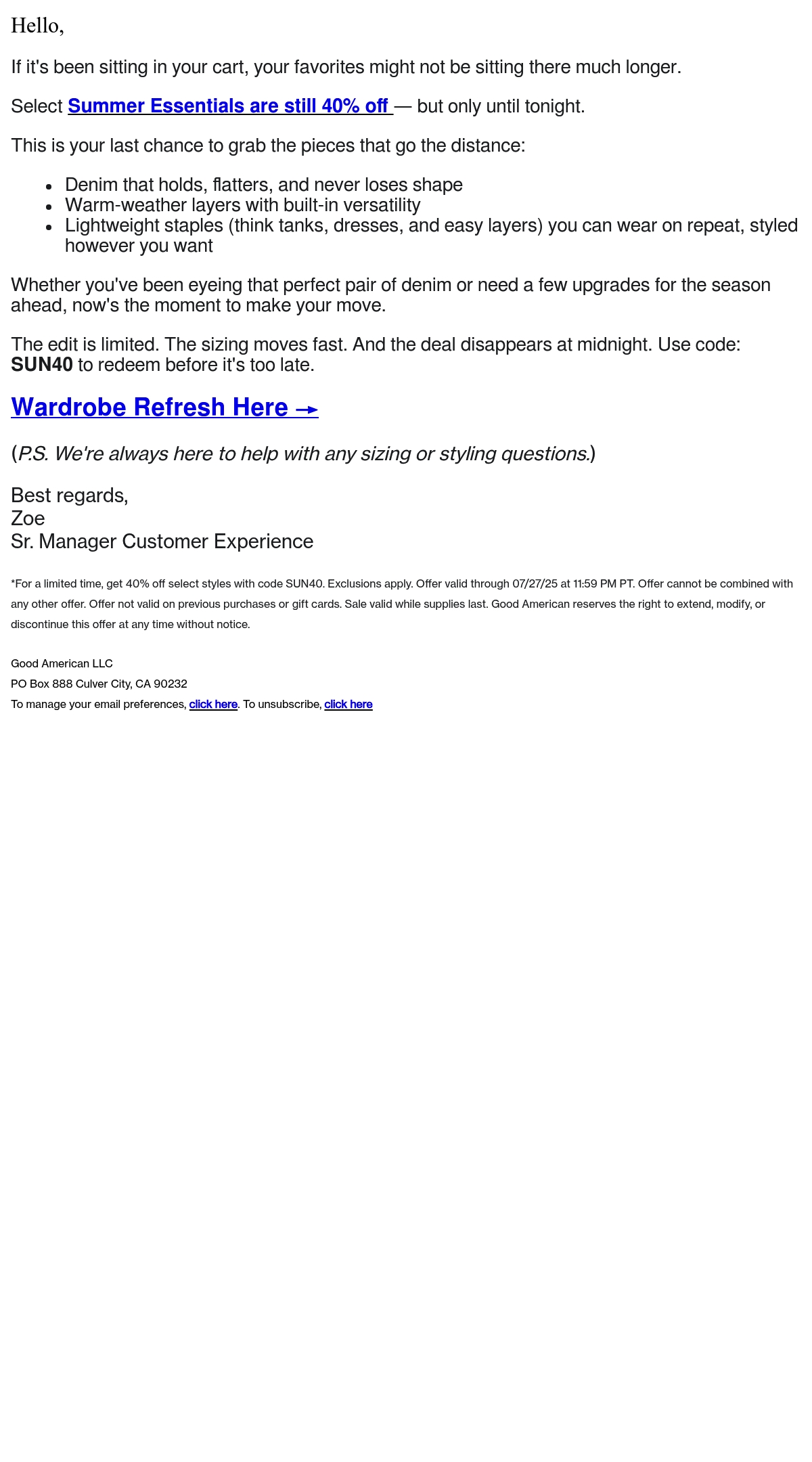 Hello,

If it's been sitting in your cart, your favorites might not be sitting there much longer.

Select Summer Essentials are still 40% off — but only until tonight.

This is your last chance to grab the pieces that go the distance:

• Denim that holds, flatters, and never loses shape
• Warm-weather layers with built-in versatility
• Lightweight staples (think tanks, dresses, and easy layers) you can wear on repeat, styled however you want

Whether you've been eyeing that perfect pair of denim or need a few upgrades for the season ahead, now's the moment to make your move.

The edit is limited. The sizing moves fast. And the deal disappears at midnight. Use code: SUN40 to redeem before it's too late.

Wardrobe Refresh Here →

(P.S. We're always here to help with any sizing or styling questions.)

Best regards,
Zoe
Sr. Manager Customer Experience

*For a limited time, get 40% off select styles with code SUN40. Exclusions apply. Offer valid through 07/27/25 at 11:59 PM PT. Offer cannot be combined with any other offer. Offer not valid on previous purchases or gift cards. Sale valid while supplies last. Good American reserves the right to extend, modify, or discontinue this offer at any time without notice.

Good American LLC
PO Box 888 Culver City, CA 90232
To manage your email preferences, click here. To unsubscribe, click here